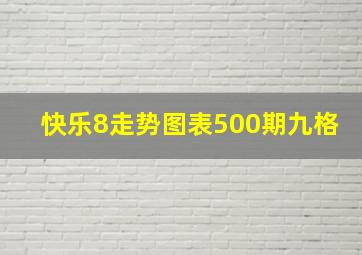 快乐8走势图表500期九格